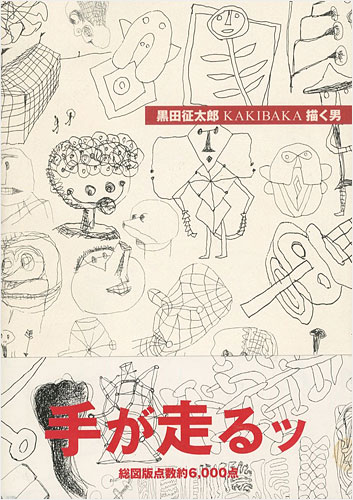 黒田征太郎 KAKIBAKA 描く男

手が走るッ

総図版点数約6,000点